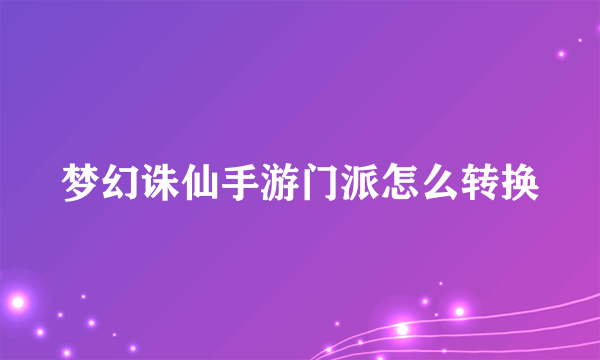 梦幻诛仙手游门派怎么转换